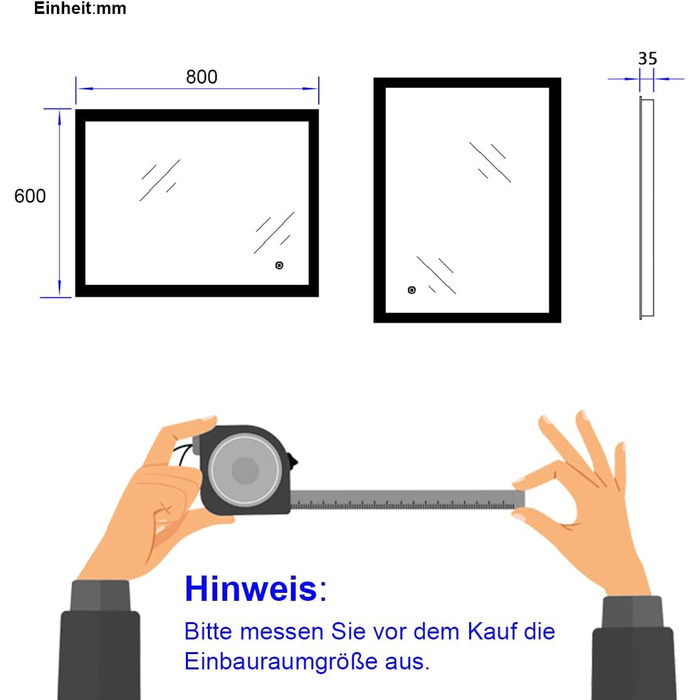 Einheit:mm

800

600

35

Hinweis:

Bitte messen Sie vor dem Kauf die Einbauraumgröße aus.